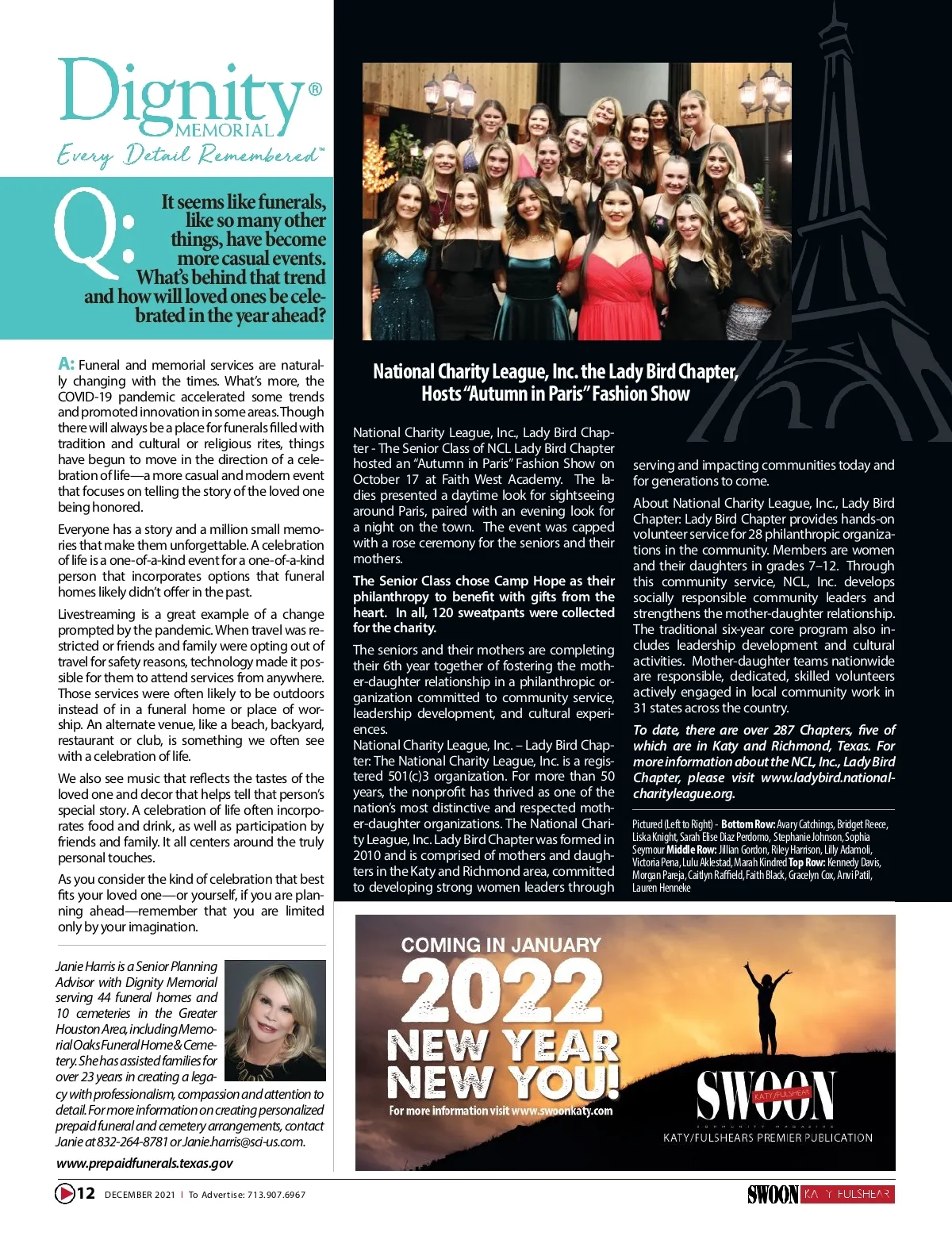 Dignity® MEMORIAL

Every Detail Remembered™

Q: It seems like funerals, like so many other things, have become more casual events. What's behind that trend and how will loved ones be celebrated in the year ahead?

A: Funeral and memorial services are naturally changing with the times. What's more, the COVID-19 pandemic accelerated some trends and promoted innovation in some areas. Though there will always be a place for funerals filled with tradition and cultural or religious rites, things have begun to move in the direction of a celebration of life—a more casual and modern event that focuses on telling the story of the loved one being honored.

Everyone has a story and a million small memories that make them unforgettable. A celebration of life is a one-of-a-kind event for a one-of-a-kind person that incorporates options that funeral homes likely didn't offer in the past.

Livestreaming is a great example of a change prompted by the pandemic. When travel was restricted or friends and family were opting out of travel for safety reasons, technology made it possible for them to attend services from anywhere. Those services were often likely to be outdoors instead of in a funeral home or place of worship. An alternate venue, like a beach, backyard, restaurant or club, is something we often see with a celebration of life.

We also see music that reflects the tastes of the loved one and decor that helps tell that person's special story. A celebration of life often incorporates food and drink, as well as participation by friends and family. It all centers around the truly personal touches.

As you consider the kind of celebration that best fits your loved one—or yourself, if you are planning ahead—remember that you are limited only by your imagination.

Janie Harris is a Senior Planning Advisor with Dignity Memorial serving 44 funeral homes and 10 cemeteries in the Greater Houston Area, including Memorial Oaks Funeral Home & Cemetery. She has assisted families for over 23 years in creating a legacy with professionalism, compassion and attention to detail. For more information on creating personalized prepaid funeral and cemetery arrangements, contact Janie at 832-264-8781 or Janie.harris@sci-us.com.

www.prepaidfunerals.texas.gov

National Charity League, Inc. the Lady Bird Chapter, Hosts "Autumn in Paris" Fashion Show

National Charity League, Inc., Lady Bird Chapter - The Senior Class of NCL Lady Bird Chapter hosted an "Autumn in Paris" Fashion Show on October 17 at Faith West Academy. The ladies presented a daytime look for sightseeing around Paris, paired with an evening look for a night on the town. The event was capped with a rose ceremony for the seniors and their mothers.

The Senior Class chose Camp Hope as their philanthropy to benefit with gifts from the heart. In all, 120 sweatpants were collected for the charity.

The seniors and their mothers are completing their 6th year together of fostering the mother-daughter relationship in a philanthropic organization committed to community service, leadership development, and cultural experiences.
National Charity League, Inc. – Lady Bird Chapter: The National Charity League, Inc. is a registered 501(c)3 organization. For more than 50 years, the nonprofit has thrived as one of the nation's most distinctive and respected mother-daughter organizations. The National Charity League, Inc. Lady Bird Chapter was formed in 2010 and is comprised of mothers and daughters in the Katy and Richmond area, committed to developing strong women leaders through serving and impacting communities today and for generations to come.

About National Charity League, Inc., Lady Bird Chapter: Lady Bird Chapter provides hands-on volunteer service for 28 philanthropic organizations in the community. Members are women and their daughters in grades 7–12. Through this community service, NCL, Inc. develops socially responsible community leaders and strengthens the mother-daughter relationship. The traditional six-year core program also includes leadership development and cultural activities. Mother-daughter teams nationwide are responsible, dedicated, skilled volunteers actively engaged in local community work in 31 states across the country.

To date, there are over 287 Chapters, five of which are in Katy and Richmond, Texas. For more information about the NCL, Inc., Lady Bird Chapter, please visit www.ladybird.nationalcharityleague.org.

Pictured (Left to Right) - Bottom Row: Avary Catchings, Bridget Reece, Liska Knight, Sarah Elise Diaz Perdomo, Stephanie Johnson, Sophia Seymour Middle Row: Jillian Gordon, Riley Harrison, Lilly Adamoli, Victoria Pena, Lulu Aklestad, Marah Kindred Top Row: Kennedy Davis, Morgan Pareja, Caitlyn Raffield, Faith Black, Gracelyn Cox, Anvi Patil, Lauren Henneke

COMING IN JANUARY 2022 NEW YEAR NEW YOU!
For more information visit www.swoonkaty.com
SWOON KATY/FULSHEAR COMMUNITY MAGAZINE
KATY/FULSHEARS PREMIER PUBLICATION

12 DECEMBER 2021 | To Advertise: 713.907.6967

SWOON KATY FULSHEAR